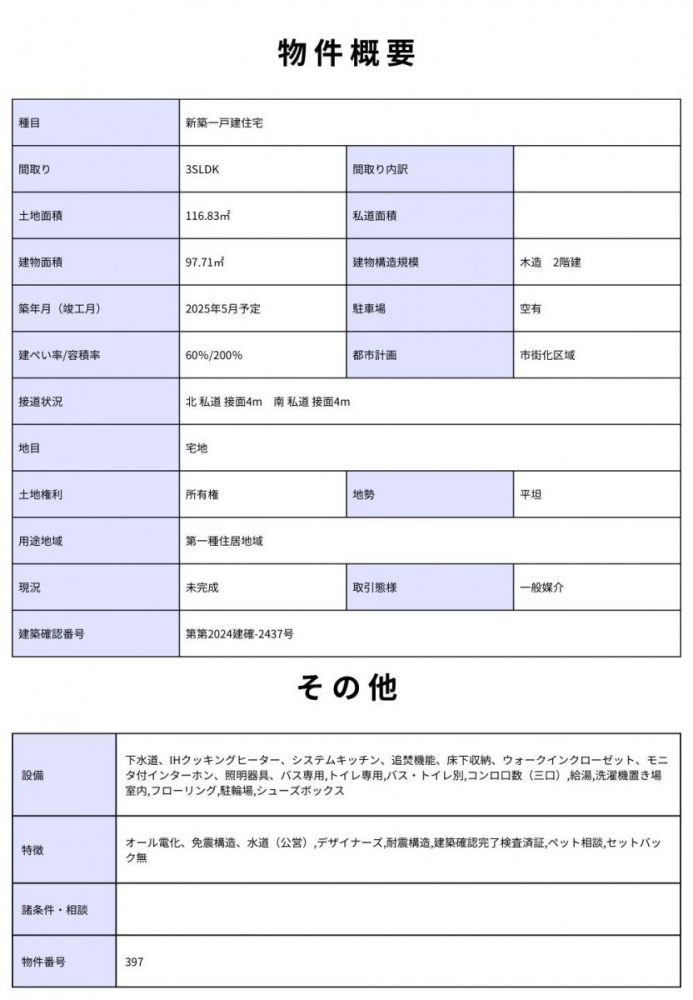 物件概要

| 種目 | 新築一戸建住宅 | | |
|---|---|---|---|
| 間取り | 3SLDK | 間取り内訳 | |
| 土地面積 | 116.83㎡ | 私道面積 | |
| 建物面積 | 97.71㎡ | 建物構造規模 | 木造　2階建 |
| 築年月（竣工月） | 2025年5月予定 | 駐車場 | 空有 |
| 建ぺい率/容積率 | 60%/200% | 都市計画 | 市街化区域 |
| 接道状況 | 北 私道 接面4m　南 私道 接面4m | | |
| 地目 | 宅地 | | |
| 土地権利 | 所有権 | 地勢 | 平坦 |
| 用途地域 | 第一種住居地域 | | |
| 現況 | 未完成 | 取引態様 | 一般媒介 |
| 建築確認番号 | 第第2024建確-2437号 | | |

その他

| 設備 | 下水道、IHクッキングヒーター、システムキッチン、追焚機能、床下収納、ウォークインクローゼット、モニタ付インターホン、照明器具、バス専用,トイレ専用,バス・トイレ別,コンロ口数（三口）,給湯,洗濯機置き場室内,フローリング,駐輪場,シューズボックス |
|---|---|
| 特徴 | オール電化、免震構造、水道（公営）,デザイナーズ,耐震構造,建築確認完了検査済証,ペット相談,セットバック無 |
| 諸条件・相談 | |
| 物件番号 | 397 |